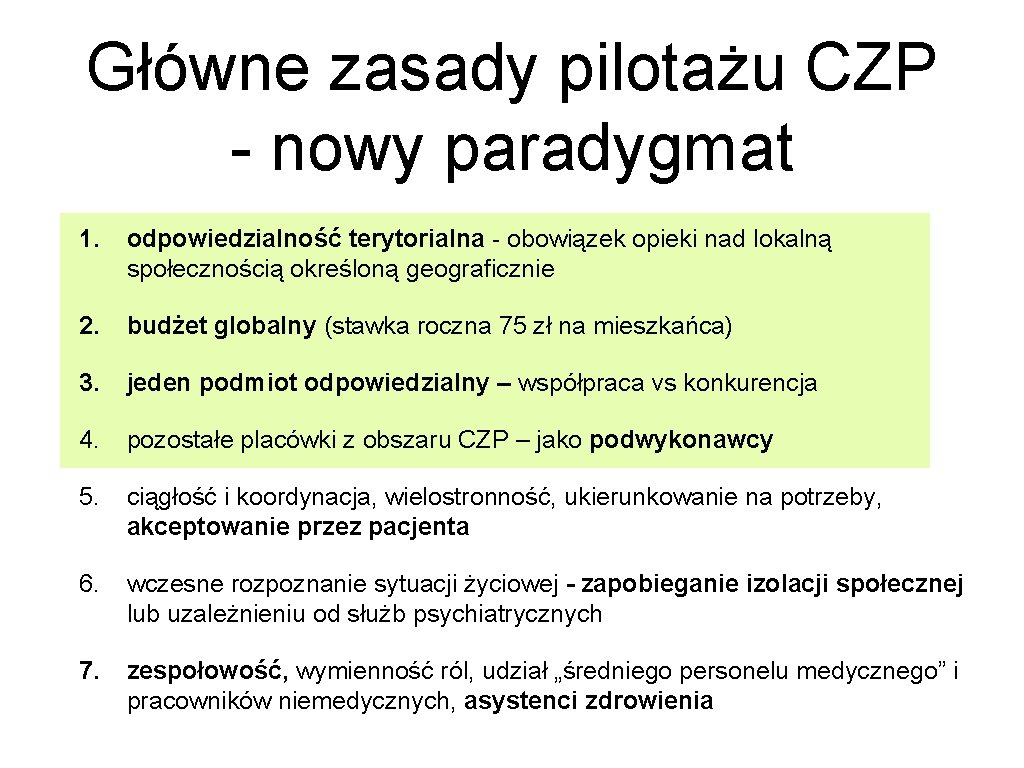 Główne zasady pilotażu CZP - nowy paradygmat

1. odpowiedzialność terytorialna - obowiązek opieki nad lokalną społecznością określoną geograficznie

2. budżet globalny (stawka roczna 75 zł na mieszkańca)

3. jeden podmiot odpowiedzialny – współpraca vs konkurencja

4. pozostałe placówki z obszaru CZP – jako podwykonawcy

5. ciągłość i koordynacja, wielostronność, ukierunkowanie na potrzeby, akceptowanie przez pacjenta

6. wczesne rozpoznanie sytuacji życiowej - zapobieganie izolacji społecznej lub uzależnieniu od służb psychiatrycznych

7. zespołowość, wymienność ról, udział „średniego personelu medycznego” i pracowników niemedycznych, asystenci zdrowienia